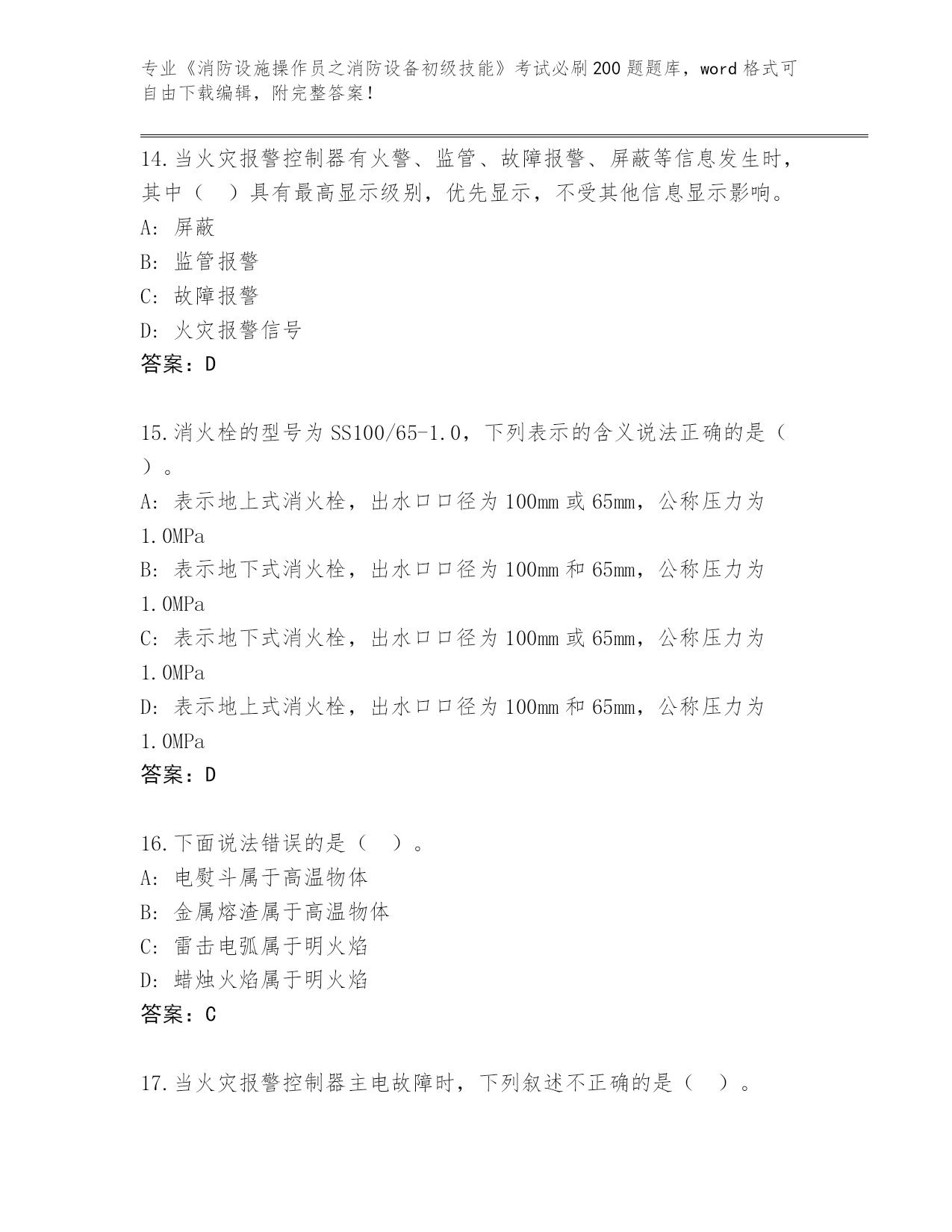 专业《消防设施操作员之消防设备初级技能》考试必刷200题题库，word格式可自由下载编辑，附完整答案！

14.当火灾报警控制器有火警、监管、故障报警、屏蔽等信息发生时，其中（　）具有最高显示级别，优先显示，不受其他信息显示影响。
A: 屏蔽
B: 监管报警
C: 故障报警
D: 火灾报警信号
答案：D

15.消火栓的型号为SS100/65-1.0，下列表示的含义说法正确的是（　）。
A: 表示地上式消火栓，出水口口径为100mm或65mm，公称压力为1.0MPa
B: 表示地下式消火栓，出水口口径为100mm和65mm，公称压力为1.0MPa
C: 表示地下式消火栓，出水口口径为100mm或65mm，公称压力为1.0MPa
D: 表示地上式消火栓，出水口口径为100mm和65mm，公称压力为1.0MPa
答案：D

16.下面说法错误的是（　）。
A: 电熨斗属于高温物体
B: 金属熔渣属于高温物体
C: 雷击电弧属于明火焰
D: 蜡烛火焰属于明火焰
答案：C

17.当火灾报警控制器主电故障时，下列叙述不正确的是（　）。